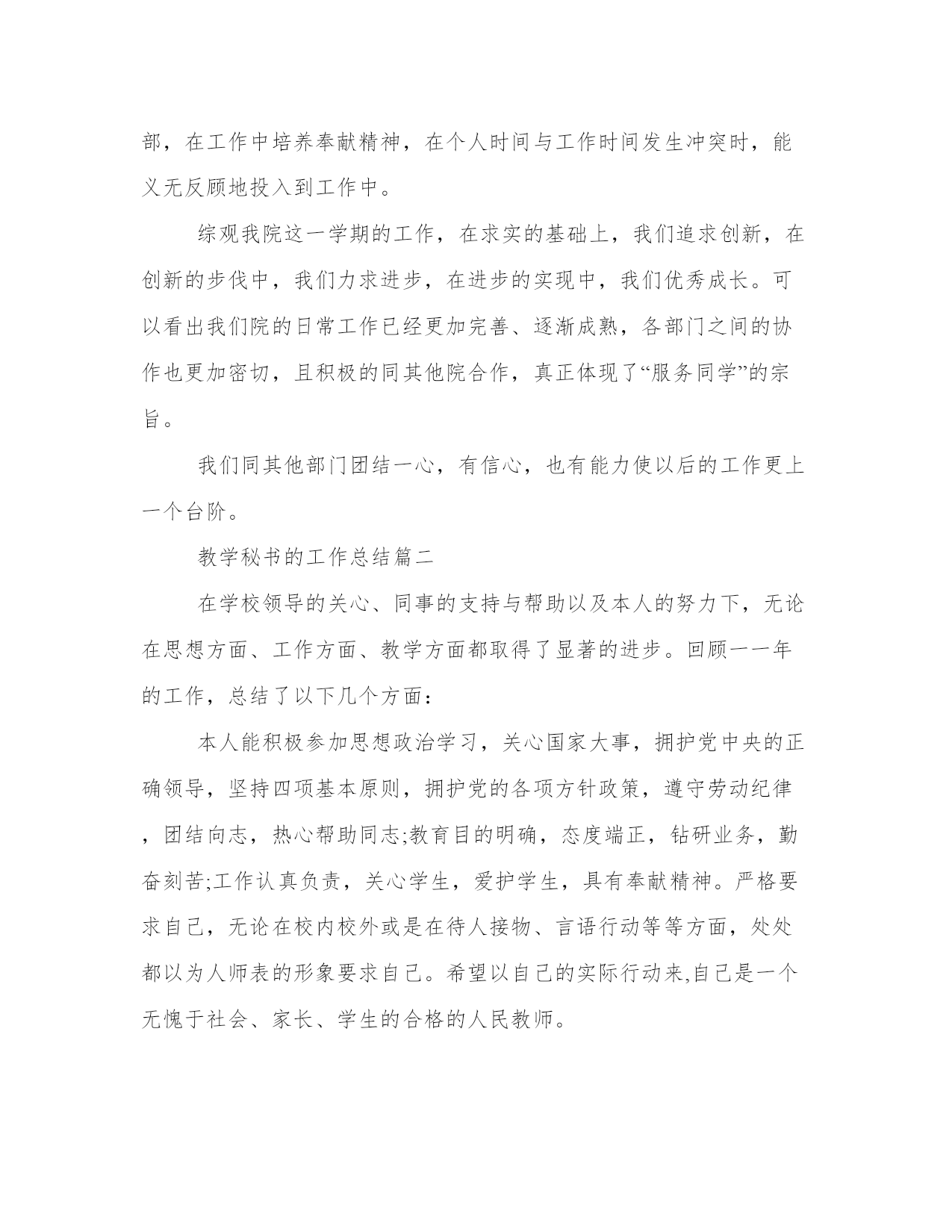 部，在工作中培养奉献精神，在个人时间与工作时间发生冲突时，能义无反顾地投入到工作中。

综观我院这一学期的工作，在求实的基础上，我们追求创新，在创新的步伐中，我们力求进步，在进步的实现中，我们优秀成长。可以看出我们院的日常工作已经更加完善、逐渐成熟，各部门之间的协作也更加密切，且积极的同其他院合作，真正体现了“服务同学”的宗旨。

我们同其他部门团结一心，有信心，也有能力使以后的工作更上一个台阶。

教学秘书的工作总结篇二

在学校领导的关心、同事的支持与帮助以及本人的努力下，无论在思想方面、工作方面、教学方面都取得了显著的进步。回顾一一年的工作，总结了以下几个方面：

本人能积极参加思想政治学习，关心国家大事，拥护党中央的正确领导，坚持四项基本原则，拥护党的各项方针政策，遵守劳动纪律，团结向志，热心帮助同志;教育目的明确，态度端正，钻研业务，勤奋刻苦;工作认真负责，关心学生，爱护学生，具有奉献精神。严格要求自己，无论在校内校外或是在待人接物、言语行动等等方面，处处都以为人师表的形象要求自己。希望以自己的实际行动来,自己是一个无愧于社会、家长、学生的合格的人民教师。